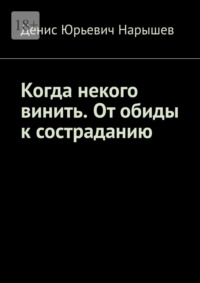 18+

Денис Юрьевич Нарышев

Когда некого винить. От обиды к состраданию